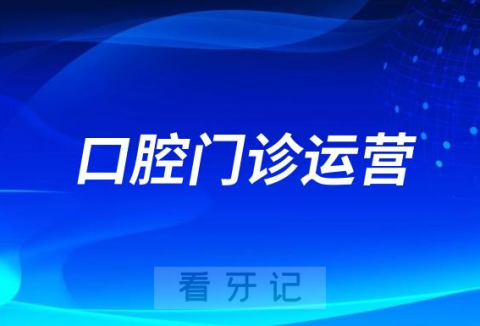 口腔门诊运营

看牙记